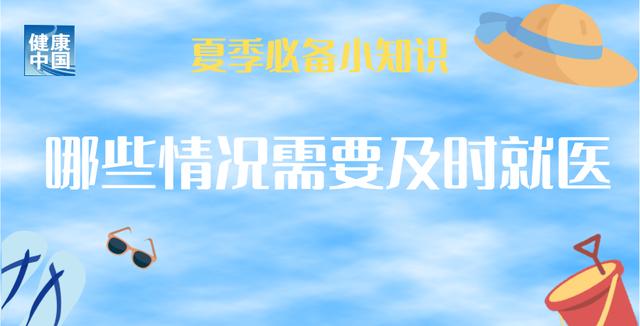 健康中国

夏季必备小知识

哪些情况需要及时就医